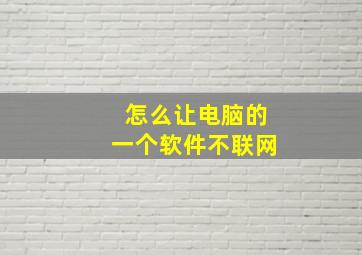 怎么让电脑的
一个软件不联网